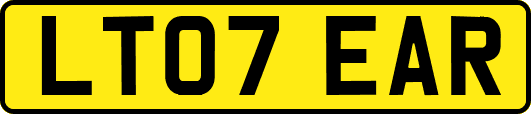 LT07 EAR